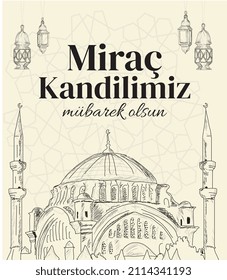 Miraç Kandilimiz
mübarek olsun

shutterstock.com · 2114341193